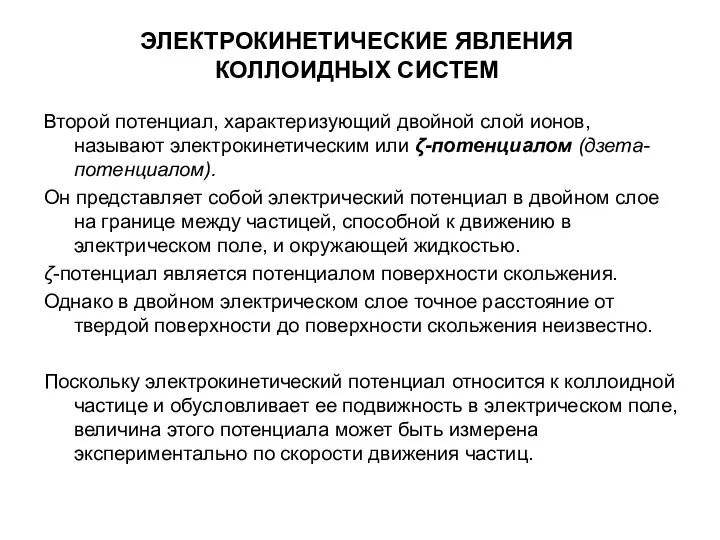 ЭЛЕКТРОКИНЕТИЧЕСКИЕ ЯВЛЕНИЯ КОЛЛОИДНЫХ СИСТЕМ

Второй потенциал, характеризующий двойной слой ионов, называют электрокинетическим или ζ-потенциалом (дзета-потенциалом).

Он представляет собой электрический потенциал в двойном слое на границе между частицей, способной к движению в электрическом поле, и окружающей жидкостью.

ζ-потенциал является потенциалом поверхности скольжения.

Однако в двойном электрическом слое точное расстояние от твердой поверхности до поверхности скольжения неизвестно.

Поскольку электрокинетический потенциал относится к коллоидной частице и обусловливает ее подвижность в электрическом поле, величина этого потенциала может быть измерена экспериментально по скорости движения частиц.